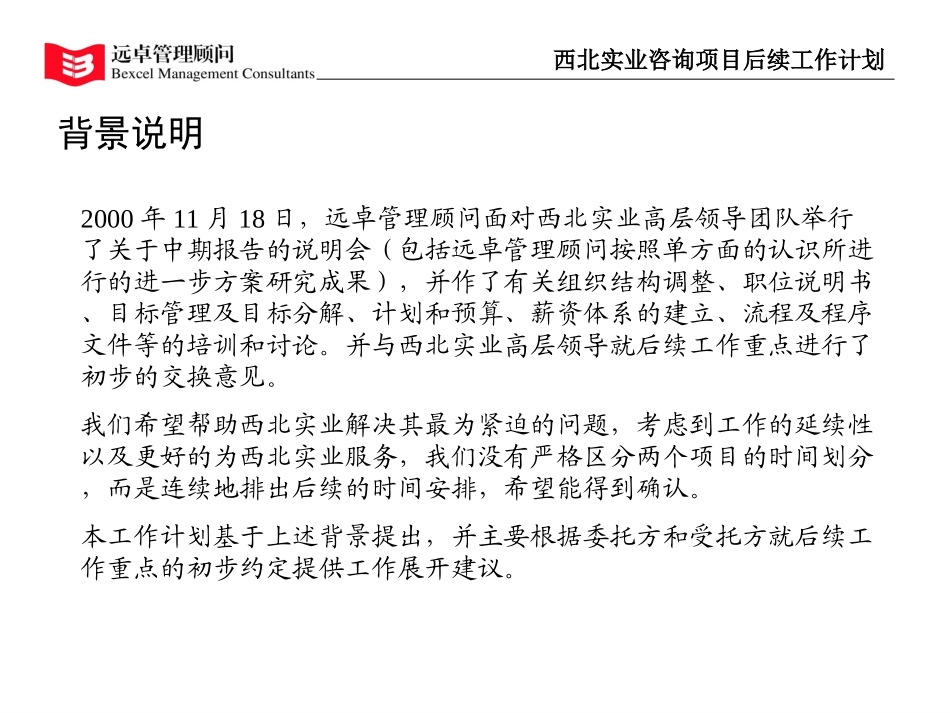 远卓管理顾问
Bexcel Management Consultants

西北实业咨询项目后续工作计划

背景说明

2000 年 11 月 18 日，远卓管理顾问面对西北实业高层领导团队举行了关于中期报告的说明会（包括远卓管理顾问按照单方面的认识所进行的进一步方案研究成果），并作了有关组织结构调整、职位说明书、目标管理及目标分解、计划和预算、薪资体系的建立、流程及程序文件等的培训和讨论。并与西北实业高层领导就后续工作重点进行了初步的交换意见。

我们希望帮助西北实业解决其最为紧迫的问题，考虑到工作的延续性以及更好的为西北实业服务，我们没有严格区分两个项目的时间划分，而是连续地排出后续的时间安排，希望能得到确认。

本工作计划基于上述背景提出，并主要根据委托方和受托方就后续工作重点的初步约定提供工作展开建议。